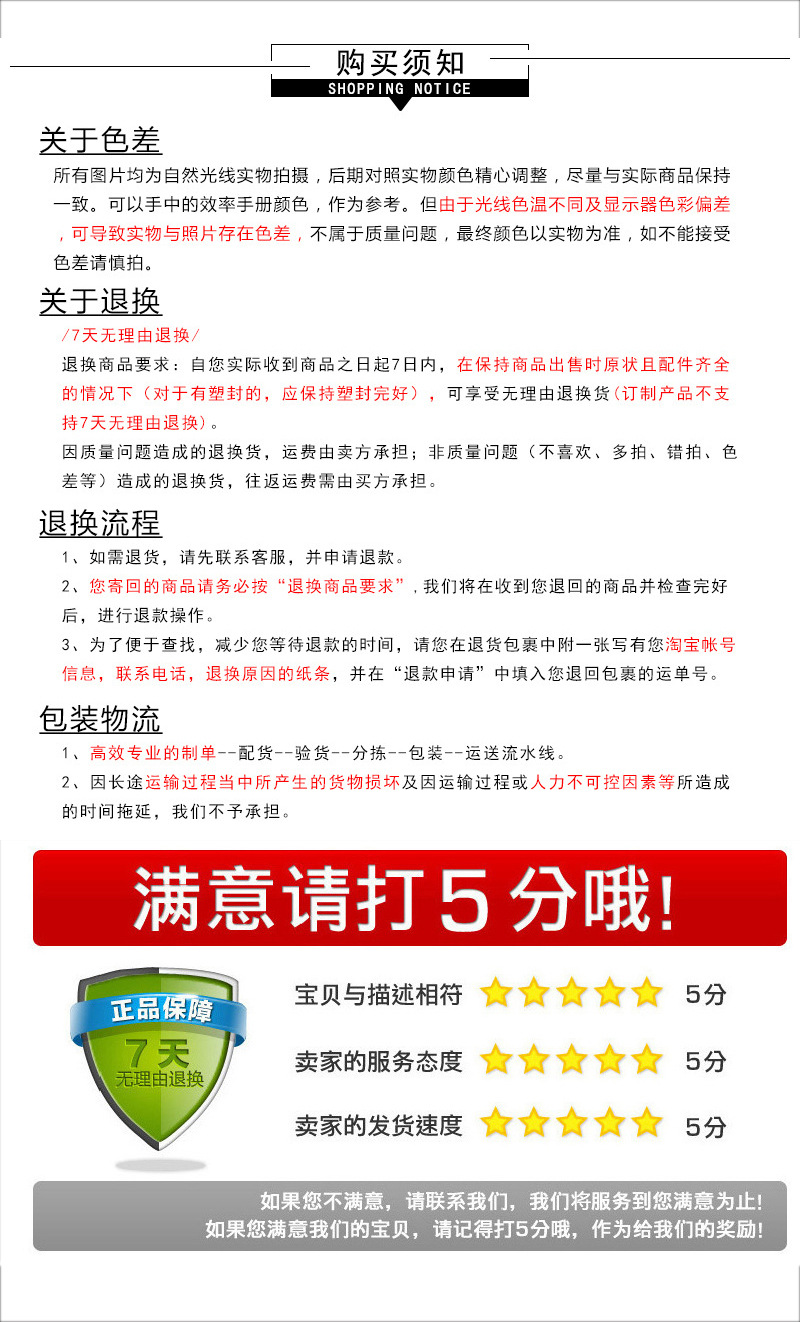 购买须知
SHOPPING NOTICE

关于色差

所有图片均为自然光线实物拍摄，后期对照实物颜色精心调整，尽量与实际商品保持一致。可以手中的效率手册颜色，作为参考。但由于光线色温不同及显示器色彩偏差，可导致实物与照片存在色差，不属于质量问题，最终颜色以实物为准，如不能接受色差请慎拍。

关于退换

/7天无理由退换/

退换商品要求：自您实际收到商品之日起7日内，在保持商品出售时原状且配件齐全的情况下（对于有塑封的，应保持塑封完好），可享受无理由退换货（订制产品不支持7天无理由退换）。

因质量问题造成的退换货，运费由卖方承担；非质量问题（不喜欢、多拍、错拍、色差等）造成的退换货，往返运费需由买方承担。

退换流程

1、如需退货，请先联系客服，并申请退款。

2、您寄回的商品请务必按“退换商品要求”，我们将在收到您退回的商品并检查完好后，进行退款操作。

3、为了便于查找，减少您等待退款的时间，请您在退货包裹中附一张写有您淘宝帐号信息，联系电话，退换原因的纸条，并在“退款申请”中填入您退回包裹的运单号。

包装物流

1、高效专业的制单--配货--验货--分拣--包装--运送流水线。

2、因长途运输过程当中所产生的货物损坏及因运输过程或人力不可控因素等所造成的时间拖延，我们不予承担。

满意请打5分哦!

正品保障
7天
无理由退换

宝贝与描述相符 5分
卖家的服务态度 5分
卖家的发货速度 5分

如果您不满意，请联系我们，我们将服务到您满意为止!
如果您满意我们的宝贝，请记得打5分哦，作为给我们的奖励!